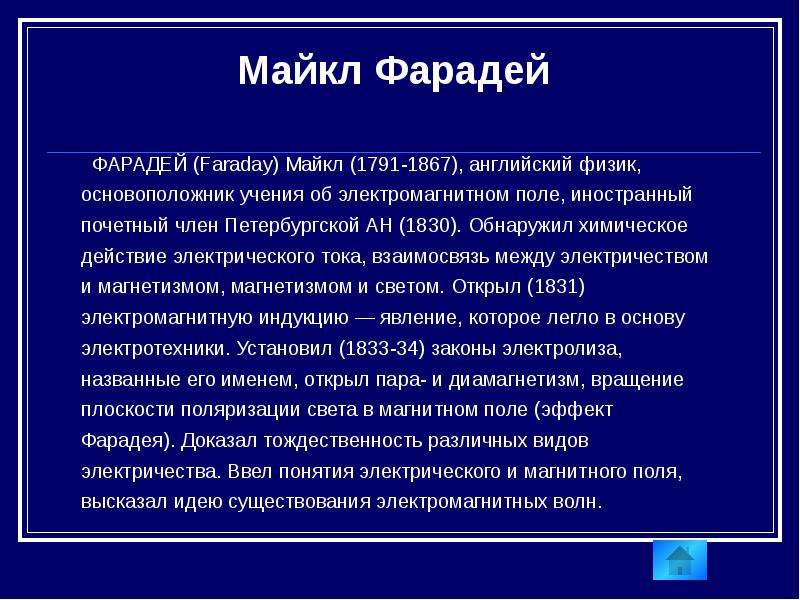 Майкл Фарадей

ФАРАДЕЙ (Faraday) Майкл (1791-1867), английский физик, основоположник учения об электромагнитном поле, иностранный почетный член Петербургской АН (1830). Обнаружил химическое действие электрического тока, взаимосвязь между электричеством и магнетизмом, магнетизмом и светом. Открыл (1831) электромагнитную индукцию — явление, которое легло в основу электротехники. Установил (1833-34) законы электролиза, названные его именем, открыл пара- и диамагнетизм, вращение плоскости поляризации света в магнитном поле (эффект Фарадея). Доказал тождественность различных видов электричества. Ввел понятия электрического и магнитного поля, высказал идею существования электромагнитных волн.